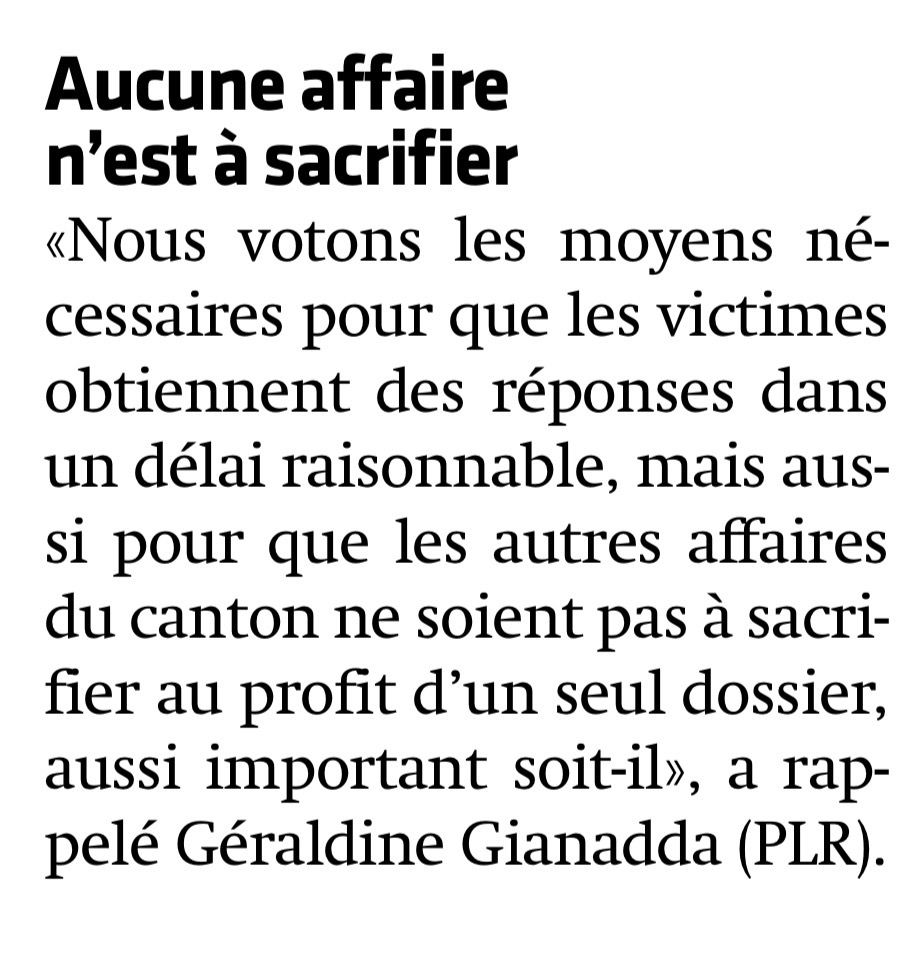 Aucune affaire
n'est à sacrifier

«Nous votons les moyens nécessaires pour que les victimes obtiennent des réponses dans un délai raisonnable, mais aussi pour que les autres affaires du canton ne soient pas à sacrifier au profit d'un seul dossier, aussi important soit-il», a rappelé Géraldine Gianadda (PLR).